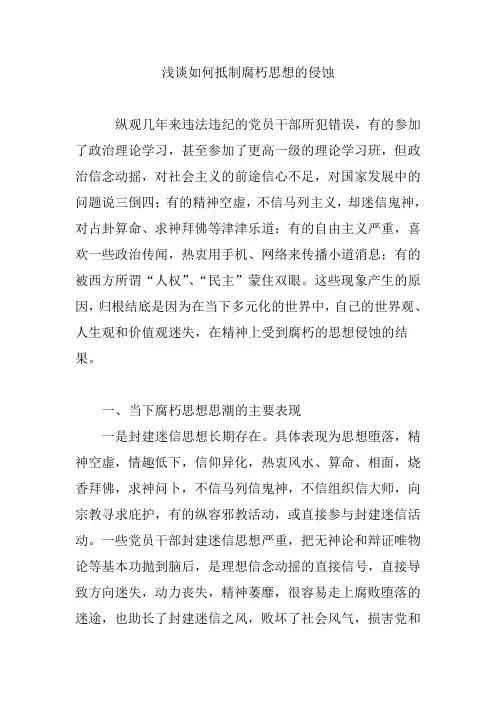 浅谈如何抵制腐朽思想的侵蚀

纵观几年来违法违纪的党员干部所犯错误，有的参加了政治理论学习，甚至参加了更高一级的理论学习班，但政治信念动摇，对社会主义的前途信心不足，对国家发展中的问题说三倒四；有的精神空虚，不信马列主义，却迷信鬼神，对占卦算命、求神拜佛等津津乐道；有的自由主义严重，喜欢一些政治传闻，热衷用手机、网络来传播小道消息；有的被西方所谓“人权”、“民主”蒙住双眼。这些现象产生的原因，归根结底是因为在当下多元化的世界中，自己的世界观、人生观和价值观迷失，在精神上受到腐朽的思想侵蚀的结果。

一、当下腐朽思想思潮的主要表现

一是封建迷信思想长期存在。具体表现为思想堕落，精神空虚，情趣低下，信仰异化，热衷风水、算命、相面，烧香拜佛，求神问卜，不信马列信鬼神，不信组织信大师，向宗教寻求庇护，有的纵容邪教活动，或直接参与封建迷信活动。一些党员干部封建迷信思想严重，把无神论和辩证唯物论等基本功抛到脑后，是理想信念动摇的直接信号，直接导致方向迷失，动力丧失，精神萎靡，很容易走上腐败堕落的迷途，也助长了封建迷信之风，败坏了社会风气，损害党和